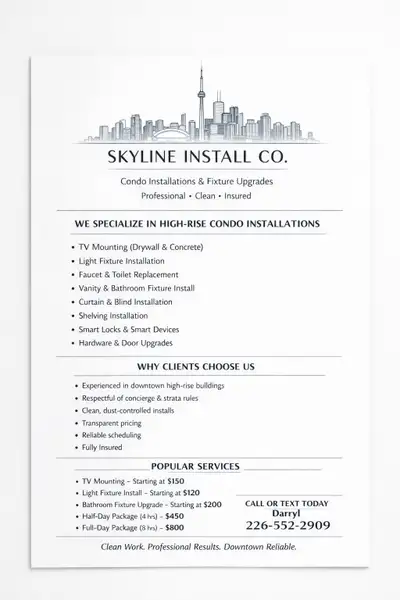 SKYLINE INSTALL CO.

Condo Installations & Fixture Upgrades
Professional • Clean • Insured

WE SPECIALIZE IN HIGH-RISE CONDO INSTALLATIONS

• TV Mounting (Drywall & Concrete)
• Light Fixture Installation
• Faucet & Toilet Replacement
• Vanity & Bathroom Fixture Install
• Curtain & Blind Installation
• Shelving Installation
• Smart Locks & Smart Devices
• Hardware & Door Upgrades

WHY CLIENTS CHOOSE US

• Experienced in downtown high-rise buildings
• Respectful of concierge & strata rules
• Clean, dust-controlled installs
• Transparent pricing
• Reliable scheduling
• Fully Insured

POPULAR SERVICES

• TV Mounting – Starting at $150
• Light Fixture Install – Starting at $120
• Bathroom Fixture Upgrade – Starting at $200
• Half-Day Package (4 hrs) – $450
• Full-Day Package (8 hrs) – $800

CALL OR TEXT TODAY
Darryl
226-552-2909

Clean Work. Professional Results. Downtown Reliable.